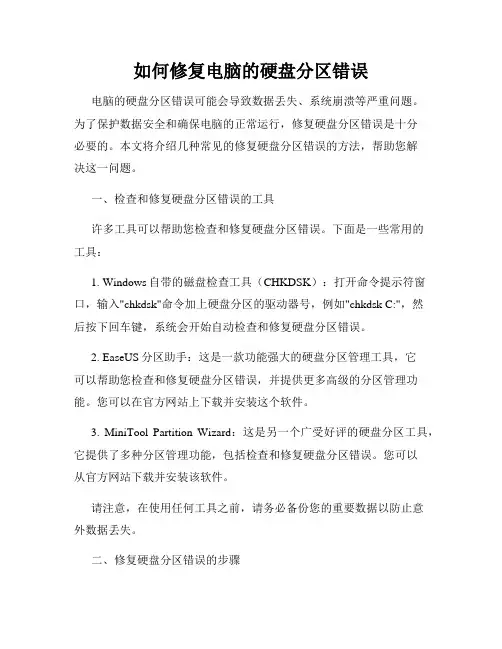 如何修复电脑的硬盘分区错误

电脑的硬盘分区错误可能会导致数据丢失、系统崩溃等严重问题。为了保护数据安全和确保电脑的正常运行，修复硬盘分区错误是十分必要的。本文将介绍几种常见的修复硬盘分区错误的方法，帮助您解决这一问题。

一、检查和修复硬盘分区错误的工具

许多工具可以帮助您检查和修复硬盘分区错误。下面是一些常用的工具：

1. Windows 自带的磁盘检查工具（CHKDSK）：打开命令提示符窗口，输入"chkdsk"命令加上硬盘分区的驱动器号，例如"chkdsk C:"，然后按下回车键，系统会开始自动检查和修复硬盘分区错误。

2. EaseUS 分区助手：这是一款功能强大的硬盘分区管理工具，它可以帮助您检查和修复硬盘分区错误，并提供更多高级的分区管理功能。您可以在官方网站上下载并安装这个软件。

3. MiniTool Partition Wizard：这是另一个广受好评的硬盘分区工具，它提供了多种分区管理功能，包括检查和修复硬盘分区错误。您可以从官方网站下载并安装该软件。

请注意，在使用任何工具之前，请务必备份您的重要数据以防止意外数据丢失。

二、修复硬盘分区错误的步骤